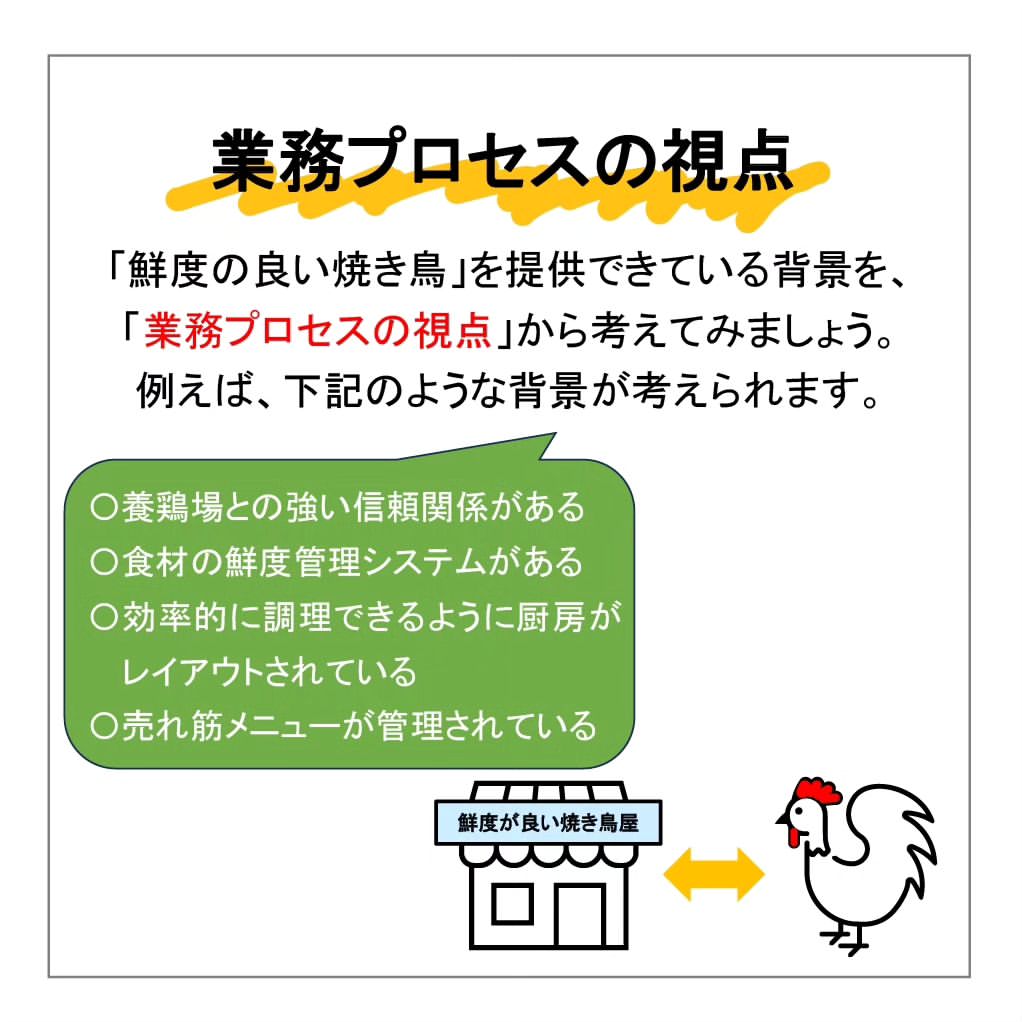 業務プロセスの視点

「鮮度の良い焼き鳥」を提供できている背景を、「業務プロセスの視点」から考えてみましょう。例えば、下記のような背景が考えられます。

○養鶏場との強い信頼関係がある
○食材の鮮度管理システムがある
○効率的に調理できるように厨房がレイアウトされている
○売れ筋メニューが管理されている

鮮度が良い焼き鳥屋